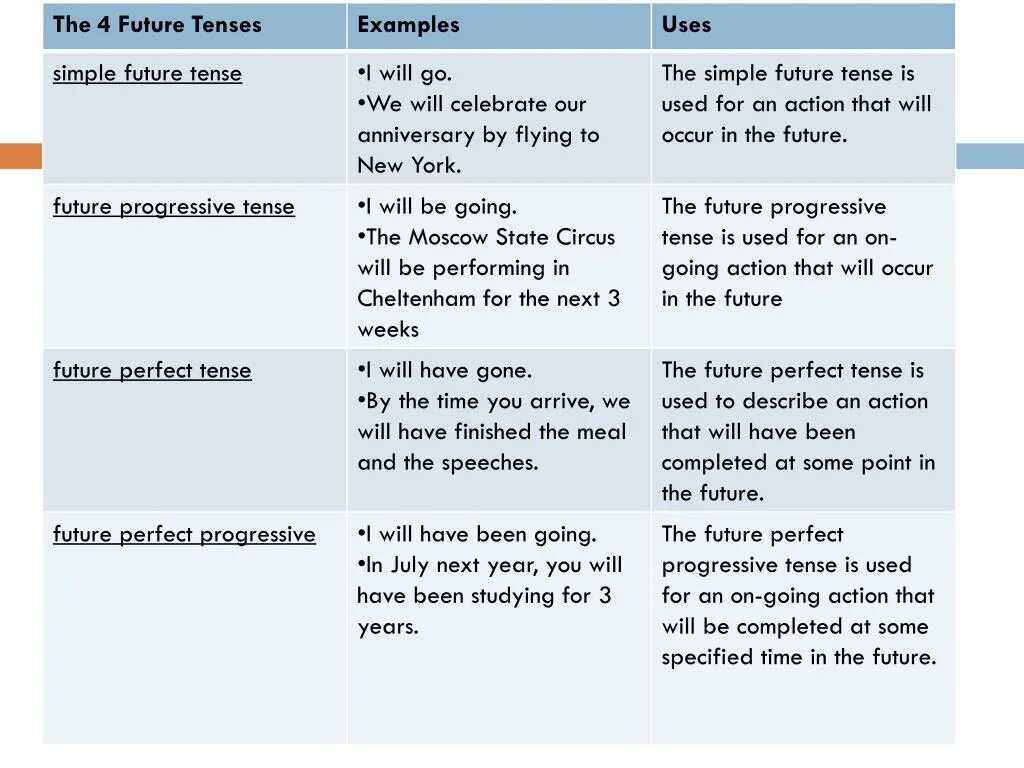 | The 4 Future Tenses | Examples | Uses |
|---|---|---|
| simple future tense | •I will go. •We will celebrate our anniversary by flying to New York. | The simple future tense is used for an action that will occur in the future. |
| future progressive tense | •I will be going. •The Moscow State Circus will be performing in Cheltenham for the next 3 weeks | The future progressive tense is used for an on-going action that will occur in the future |
| future perfect tense | •I will have gone. •By the time you arrive, we will have finished the meal and the speeches. | The future perfect tense is used to describe an action that will have been completed at some point in the future. |
| future perfect progressive | •I will have been going. •In July next year, you will have been studying for 3 years. | The future perfect progressive tense is used for an on-going action that will be completed at some specified time in the future. |